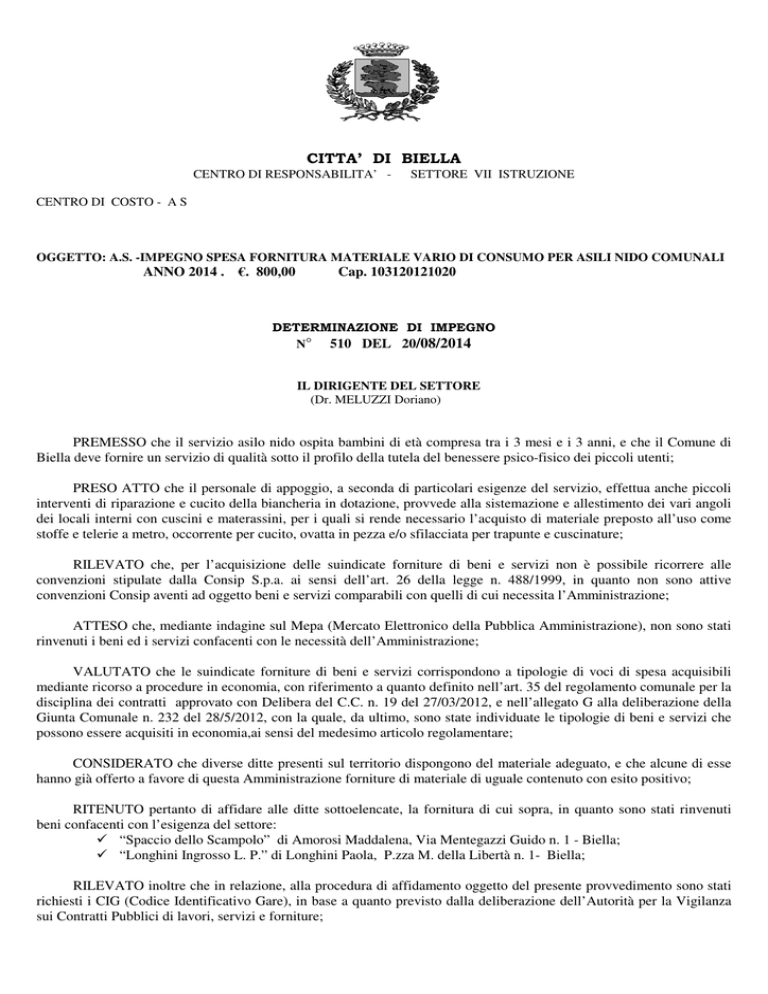 CITTA' DI BIELLA
CENTRO DI RESPONSABILITA' - SETTORE VII ISTRUZIONE

CENTRO DI COSTO - A S

OGGETTO: A.S. -IMPEGNO SPESA FORNITURA MATERIALE VARIO DI CONSUMO PER ASILI NIDO COMUNALI ANNO 2014 . €. 800,00 Cap. 103120121020

DETERMINAZIONE DI IMPEGNO
N° 510 DEL 20/08/2014

IL DIRIGENTE DEL SETTORE
(Dr. MELUZZI Doriano)

PREMESSO che il servizio asilo nido ospita bambini di età compresa tra i 3 mesi e i 3 anni, e che il Comune di Biella deve fornire un servizio di qualità sotto il profilo della tutela del benessere psico-fisico dei piccoli utenti;

PRESO ATTO che il personale di appoggio, a seconda di particolari esigenze del servizio, effettua anche piccoli interventi di riparazione e cucito della biancheria in dotazione, provvede alla sistemazione e allestimento dei vari angoli dei locali interni con cuscini e materassini, per i quali si rende necessario l'acquisto di materiale preposto all'uso come stoffe e telerie a metro, occorrente per cucito, ovatta in pezza e/o sfilacciata per trapunte e cuscinature;

RILEVATO che, per l'acquisizione delle suindicate forniture di beni e servizi non è possibile ricorrere alle convenzioni stipulate dalla Consip S.p.a. ai sensi dell'art. 26 della legge n. 488/1999, in quanto non sono attive convenzioni Consip aventi ad oggetto beni e servizi comparabili con quelli di cui necessita l'Amministrazione;

ATTESO che, mediante indagine sul Mepa (Mercato Elettronico della Pubblica Amministrazione), non sono stati rinvenuti i beni ed i servizi confacenti con le necessità dell'Amministrazione;

VALUTATO che le suindicate forniture di beni e servizi corrispondono a tipologie di voci di spesa acquisibili mediante ricorso a procedure in economia, con riferimento a quanto definito nell'art. 35 del regolamento comunale per la disciplina dei contratti approvato con Delibera del C.C. n. 19 del 27/03/2012, e nell'allegato G alla deliberazione della Giunta Comunale n. 232 del 28/5/2012, con la quale, da ultimo, sono state individuate le tipologie di beni e servizi che possono essere acquisiti in economia,ai sensi del medesimo articolo regolamentare;

CONSIDERATO che diverse ditte presenti sul territorio dispongono del materiale adeguato, e che alcune di esse hanno già offerto a favore di questa Amministrazione forniture di materiale di uguale contenuto con esito positivo;

RITENUTO pertanto di affidare alle ditte sottoelencate, la fornitura di cui sopra, in quanto sono stati rinvenuti beni confacenti con l'esigenza del settore:
✓ "Spaccio dello Scampolo" di Amorosi Maddalena, Via Mentegazzi Guido n. 1 - Biella;
✓ "Longhini Ingrosso L. P." di Longhini Paola, P.zza M. della Libertà n. 1- Biella;

RILEVATO inoltre che in relazione, alla procedura di affidamento oggetto del presente provvedimento sono stati richiesti i CIG (Codice Identificativo Gare), in base a quanto previsto dalla deliberazione dell'Autorità per la Vigilanza sui Contratti Pubblici di lavori, servizi e forniture;